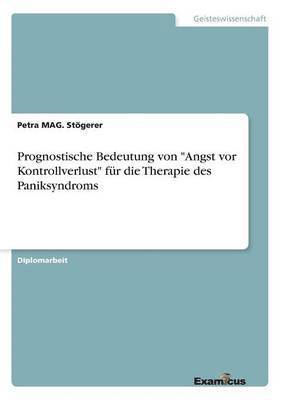 Geisteswissenschaft

Petra MAG. Stögerer

Prognostische Bedeutung von "Angst vor Kontrollverlust" für die Therapie des Paniksyndroms

Diplomarbeit

Examicus